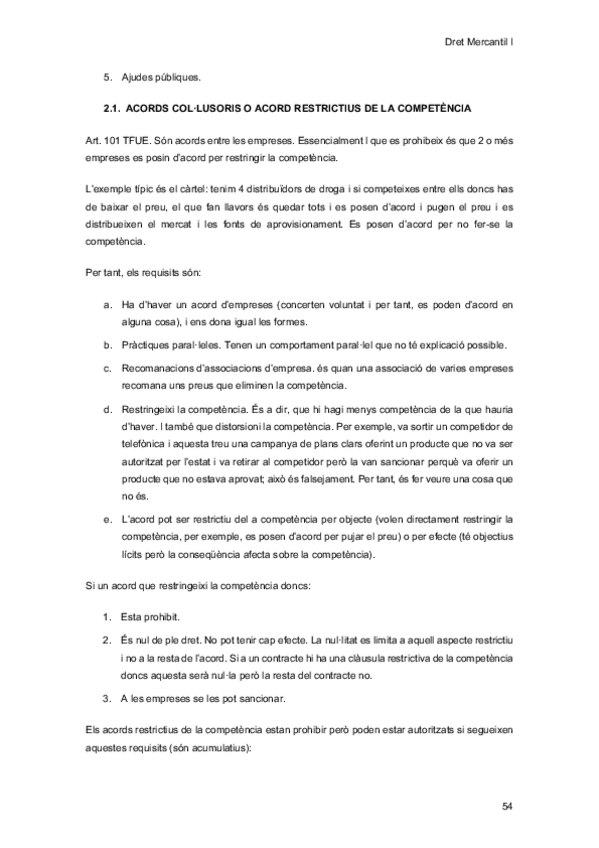 Dret Mercantil I

5. Ajudes públiques.

2.1. ACORDS COL·LUSORIS O ACORD RESTRICTIUS DE LA COMPETÈNCIA

Art. 101 TFUE. Són acords entre les empreses. Essencialment l que es prohibeix és que 2 o més empreses es posin d'acord per restringir la competència.

L'exemple típic és el càrtel: tenim 4 distribuïdors de droga i si competeixes entre ells doncs has de baixar el preu, el que fan llavors és quedar tots i es posen d'acord i pugen el preu i es distribueixen el mercat i les fonts de aprovisionament. Es posen d'acord per no fer-se la competència.

Per tant, els requisits són:

a. Ha d'haver un acord d'empreses (concerten voluntat i per tant, es poden d'acord en alguna cosa), i ens dona igual les formes.

b. Pràctiques paral·leles. Tenen un comportament paral·lel que no té explicació possible.

c. Recomanacions d'associacions d'empresa. és quan una associació de varies empreses recomana uns preus que eliminen la competència.

d. Restringeixi la competència. És a dir, que hi hagi menys competència de la que hauria d'haver. I també que distorsioni la competència. Per exemple, va sortir un competidor de telefònica i aquesta treu una campanya de plans clars oferint un producte que no va ser autoritzat per l'estat i va retirar al competidor però la van sancionar perquè va oferir un producte que no estava aprovat; això és falsejament. Per tant, és fer veure una cosa que no és.

e. L'acord pot ser restrictiu del a competència per objecte (volen directament restringir la competència, per exemple, es posen d'acord per pujar el preu) o per efecte (té objectius lícits però la conseqüència afecta sobre la competència).

Si un acord que restringeixi la competència doncs:

1. Esta prohibit.

2. És nul de ple dret. No pot tenir cap efecte. La nul·litat es limita a aquell aspecte restrictiu i no a la resta de l'acord. Si a un contracte hi ha una clàusula restrictiva de la competència doncs aquesta serà nul·la però la resta del contracte no.

3. A les empreses se les pot sancionar.

Els acords restrictius de la competència estan prohibir però poden estar autoritzats si segueixen aquestes requisits (són acumulatius):

54